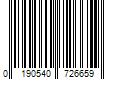 0 190540 726659